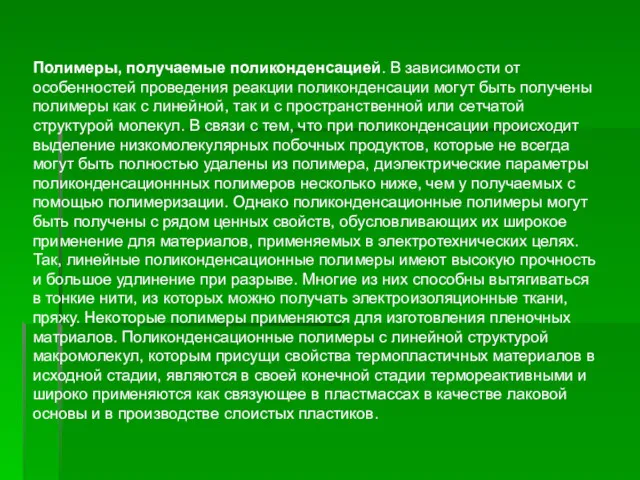 Полимеры, получаемые поликонденсацией. В зависимости от особенностей проведения реакции поликонденсации могут быть получены полимеры как с линейной, так и с пространственной или сетчатой структурой молекул. В связи с тем, что при поликонденсации происходит выделение низкомолекулярных побочных продуктов, которые не всегда могут быть полностью удалены из полимера, диэлектрические параметры поликонденсационнных полимеров несколько ниже, чем у получаемых с помощью полимеризации. Однако поликонденсационные полимеры могут быть получены с рядом ценных свойств, обусловливающих их широкое применение для материалов, применяемых в электротехнических целях. Так, линейные поликонденсационные полимеры имеют высокую прочность и большое удлинение при разрыве. Многие из них способны вытягиваться в тонкие нити, из которых можно получать электроизоляционные ткани, пряжу. Некоторые полимеры применяются для изготовления пленочных матриалов. Поликонденсационные полимеры с линейной структурой макромолекул, которым присущи свойства термопластичных материалов в исходной стадии, являются в своей конечной стадии термореактивными и широко применяются как связующее в пластмассах в качестве лаковой основы и в производстве слоистых пластиков.